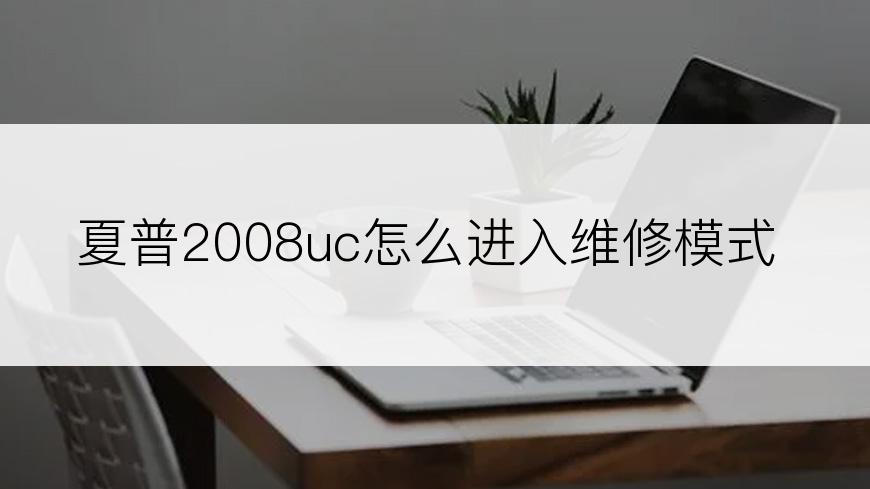 夏普2008uc怎么进入维修模式